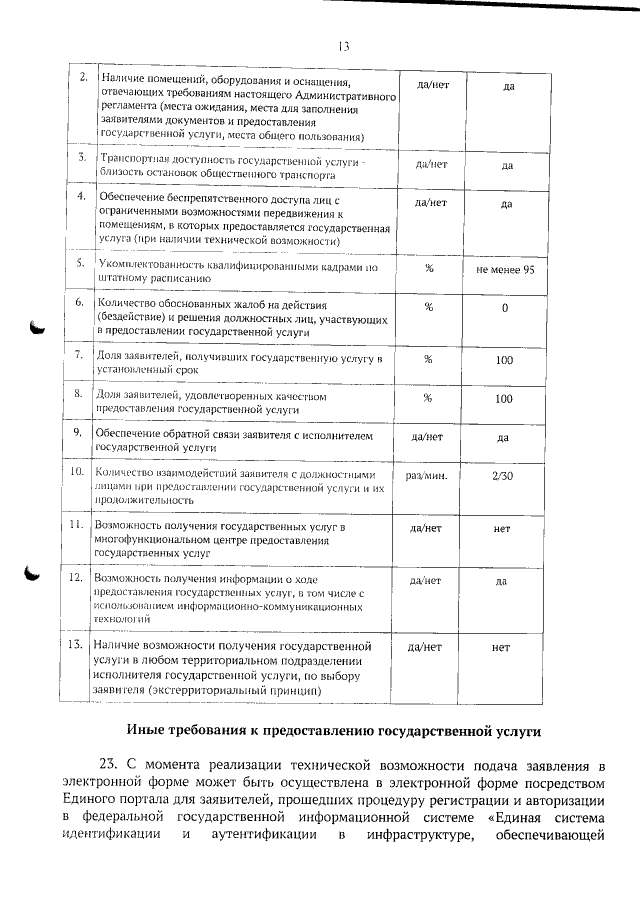 13

| 2. | Наличие помещений, оборудования и оснащения, отвечающих требованиям настоящего Административного регламента (места ожидания, места для заполнения заявителями документов и предоставления государственной услуги, места общего пользования) | да/нет | да |
|---|---|---|---|
| 3. | Транспортная доступность государственной услуги - близость остановок общественного транспорта | да/нет | да |
| 4. | Обеспечение беспрепятственного доступа лиц с ограниченными возможностями передвижения к помещениям, в которых предоставляется государственная услуга (при наличии технической возможности) | да/нет | да |
| 5. | Укомплектованность квалифицированными кадрами по штатному расписанию | % | не менее 95 |
| 6. | Количество обоснованных жалоб на действия (бездействие) и решения должностных лиц, участвующих в предоставлении государственной услуги | % | 0 |
| 7. | Доля заявителей, получивших государственную услугу в установленный срок | % | 100 |
| 8. | Доля заявителей, удовлетворенных качеством предоставления государственной услуги | % | 100 |
| 9. | Обеспечение обратной связи заявителя с исполнителем государственной услуги | да/нет | да |
| 10. | Количество взаимодействий заявителя с должностными лицами при предоставлении государственной услуги и их продолжительность | раз/мин. | 2/30 |
| 11. | Возможность получения государственных услуг в многофункциональном центре предоставления государственных услуг | да/нет | нет |
| 12. | Возможность получения информации о ходе предоставления государственных услуг, в том числе с использованием информационно-коммуникационных технологий | да/нет | да |
| 13. | Наличие возможности получения государственной услуги в любом территориальном подразделении исполнителя государственной услуги, по выбору заявителя (экстерриториальный принцип) | да/нет | нет |

Иные требования к предоставлению государственной услуги

23. С момента реализации технической возможности подача заявления в электронной форме может быть осуществлена в электронной форме посредством Единого портала для заявителей, прошедших процедуру регистрации и авторизации в федеральной государственной информационной системе «Единая система идентификации и аутентификации в инфраструктуре, обеспечивающей